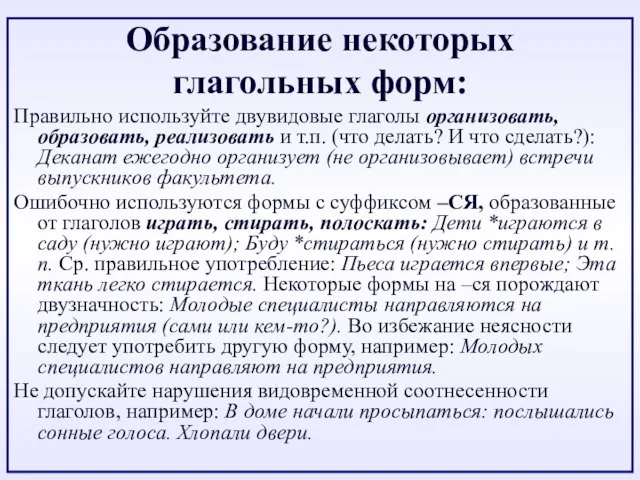 Образование некоторых глагольных форм:

Правильно используйте двувидовые глаголы организовать, образовать, реализовать и т.п. (что делать? И что сделать?): Деканат ежегодно организует (не организовывает) встречи выпускников факультета.

Ошибочно используются формы с суффиксом –СЯ, образованные от глаголов играть, стирать, полоскать: Дети *играются в саду (нужно играют); Буду *стираться (нужно стирать) и т. п. Ср. правильное употребление: Пьеса играется впервые; Эта ткань легко стирается. Некоторые формы на –ся порождают двузначность: Молодые специалисты направляются на предприятия (сами или кем-то?). Во избежание неясности следует употребить другую форму, например: Молодых специалистов направляют на предприятия.

Не допускайте нарушения видовременной соотнесенности глаголов, например: В доме начали просыпаться: послышались сонные голоса. Хлопали двери.